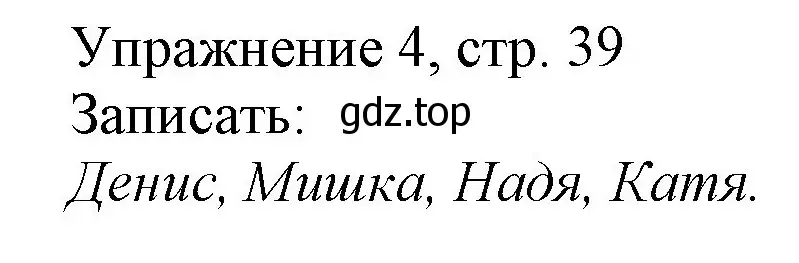 Упражнение 4, стр. 39
Записать: gdz.top
Денис, Мишка, Надя, Катя.